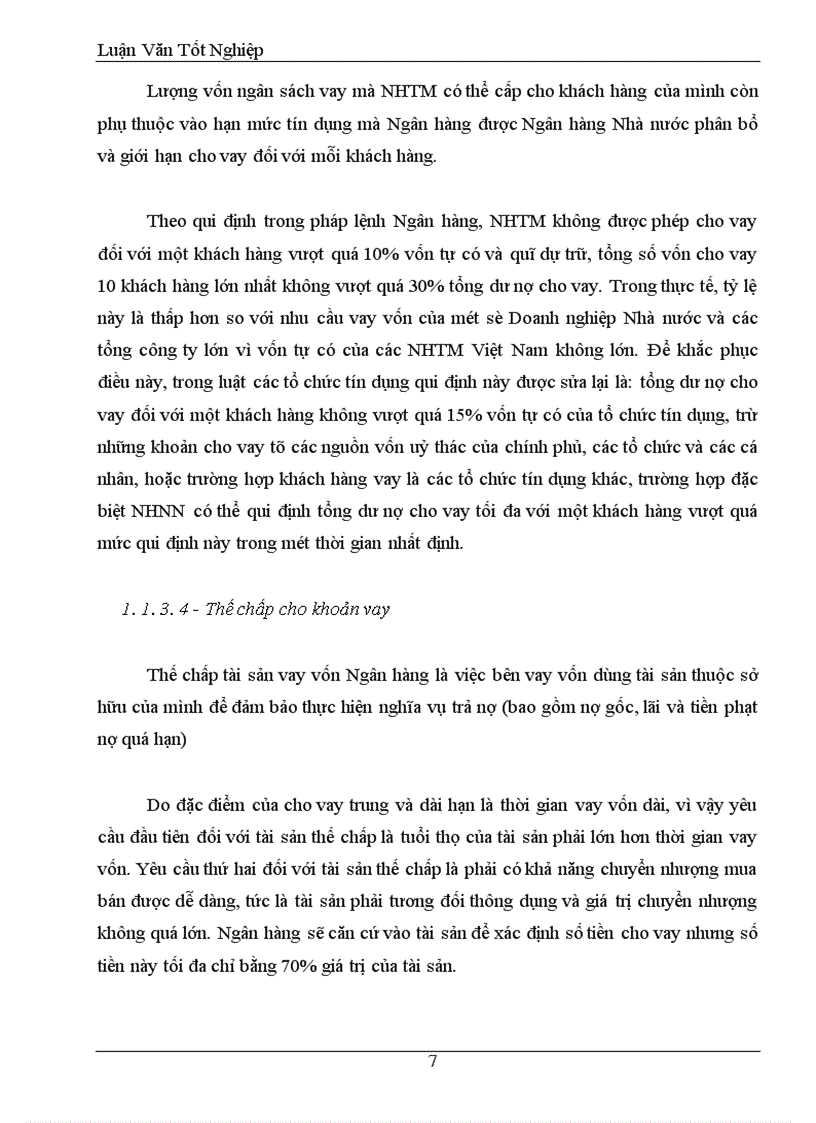 Luận Văn Tốt Nghiệp

Lượng vốn ngân sách vay mà NHTM có thể cấp cho khách hàng của mình còn phụ thuộc vào hạn mức tín dụng mà Ngân hàng được Ngân hàng Nhà nước phân bổ và giới hạn cho vay đối với mỗi khách hàng.

Theo qui định trong pháp lệnh Ngân hàng, NHTM không được phép cho vay đối với một khách hàng vượt quá 10% vốn tự có và quĩ dự trữ, tổng số vốn cho vay 10 khách hàng lớn nhất không vượt quá 30% tổng dư nợ cho vay. Trong thực tế, tỷ lệ này là thấp hơn so với nhu cầu vay vốn của mét sè Doanh nghiệp Nhà nước và các tổng công ty lớn vì vốn tự có của các NHTM Việt Nam không lớn. Để khắc phục điều này, trong luật các tổ chức tín dụng qui định này được sửa lại là: tổng dư nợ cho vay đối với một khách hàng không vượt quá 15% vốn tự có của tổ chức tín dụng, trừ những khoản cho vay tõ các nguồn vốn uỷ thác của chính phủ, các tổ chức và các cá nhân, hoặc trường hợp khách hàng vay là các tổ chức tín dụng khác, trường hợp đặc biệt NHNN có thể qui định tổng dư nợ cho vay tối đa với một khách hàng vượt quá mức qui định này trong mét thời gian nhất định.

1. 1. 3. 4 - Thế chấp cho khoản vay

Thế chấp tài sản vay vốn Ngân hàng là việc bên vay vốn dùng tài sản thuộc sở hữu của mình để đảm bảo thực hiện nghĩa vụ trả nợ (bao gồm nợ gốc, lãi và tiền phạt nợ quá hạn)

Do đặc điểm của cho vay trung và dài hạn là thời gian vay vốn dài, vì vậy yêu cầu đầu tiên đối với tài sản thế chấp là tuổi thọ của tài sản phải lớn hơn thời gian vay vốn. Yêu cầu thứ hai đối với tài sản thế chấp là phải có khả năng chuyển nhượng mua bán được dễ dàng, tức là tài sản phải tương đối thông dụng và giá trị chuyển nhượng không quá lớn. Ngân hàng sẽ căn cứ vào tài sản để xác định số tiền cho vay nhưng số tiền này tối đa chỉ bằng 70% giá trị của tài sản.

7